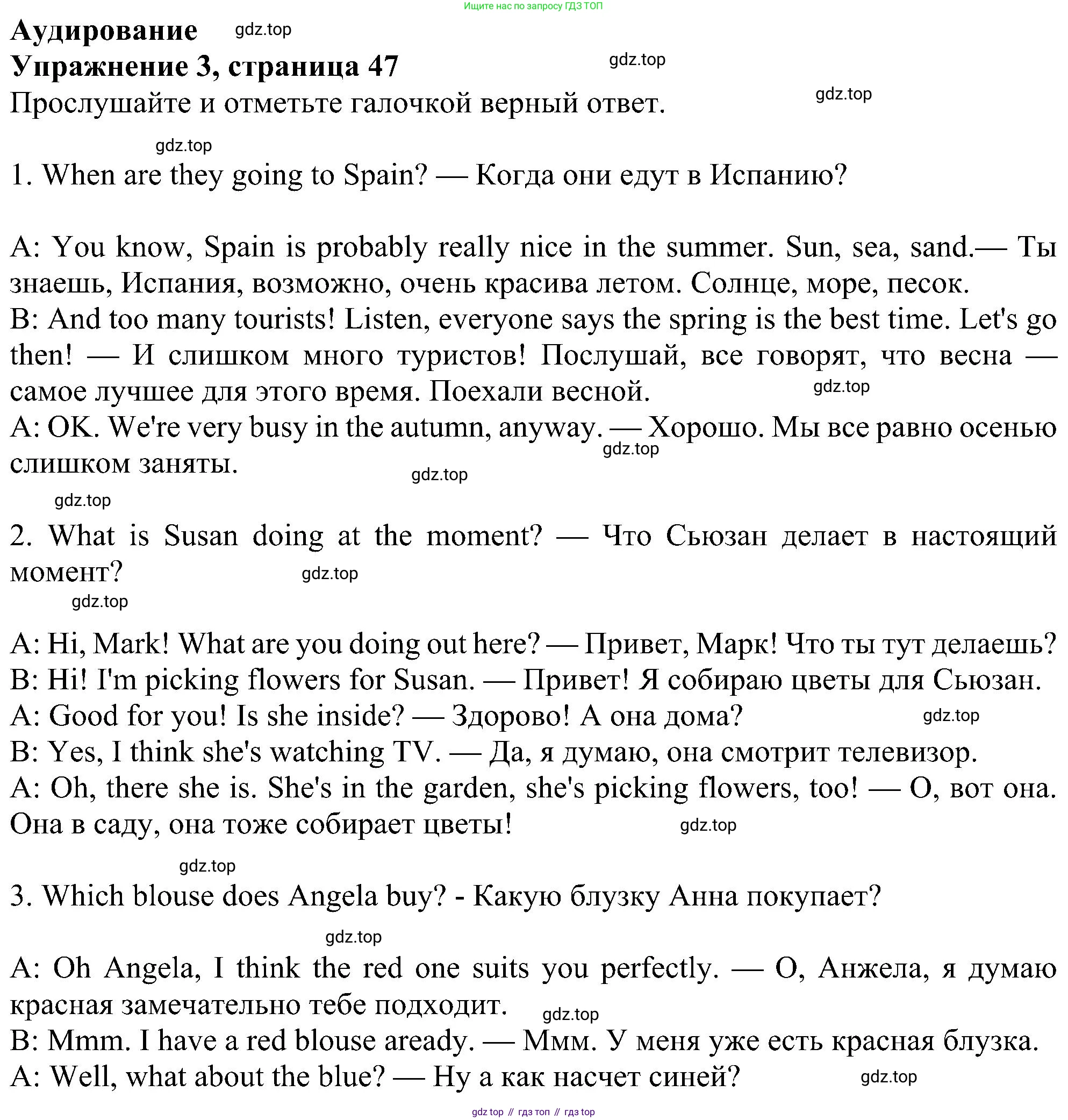 Ищите нас по запросу ГДЗ ТОП

Аудирование gdz.top
Упражнение 3, страница 47 gdz.top
Прослушайте и отметьте галочкой верный ответ. gdz.top

gdz.top
1. When are they going to Spain? — Когда они едут в Испанию?

A: You know, Spain is probably really nice in the summer. Sun, sea, sand.— Ты знаешь, Испания, возможно, очень красива летом. Солнце, море, песок.
B: And too many tourists! Listen, everyone says the spring is the best time. Let's go then! — И слишком много туристов! Послушай, все говорят, что весна — самое лучшее для этого время. Поехали весной. gdz.top
A: OK. We're very busy in the autumn, anyway. — Хорошо. Мы все равно осенью слишком заняты. gdz.top

gdz.top
gdz.top
2. What is Susan doing at the moment? — Что Сьюзан делает в настоящий момент? gdz.top
gdz.top

A: Hi, Mark! What are you doing out here? — Привет, Марк! Что ты тут делаешь?
B: Hi! I'm picking flowers for Susan. — Привет! Я собираю цветы для Сьюзан.
A: Good for you! Is she inside? — Здорово! А она дома? gdz.top
B: Yes, I think she's watching TV. — Да, я думаю, она смотрит телевизор.
A: Oh, there she is. She's in the garden, she's picking flowers, too! — О, вот она. Она в саду, она тоже собирает цветы! gdz.top

gdz.top
3. Which blouse does Angela buy? - Какую блузку Анна покупает?

gdz.top
A: Oh Angela, I think the red one suits you perfectly. — О, Анжела, я думаю красная замечательно тебе подходит. gdz.top
B: Mmm. I have a red blouse aready. — Ммм. У меня уже есть красная блузка.
A: Well, what about the blue? — Ну а как насчет синей? gdz.top

gdz top // гдз топ // гдз top